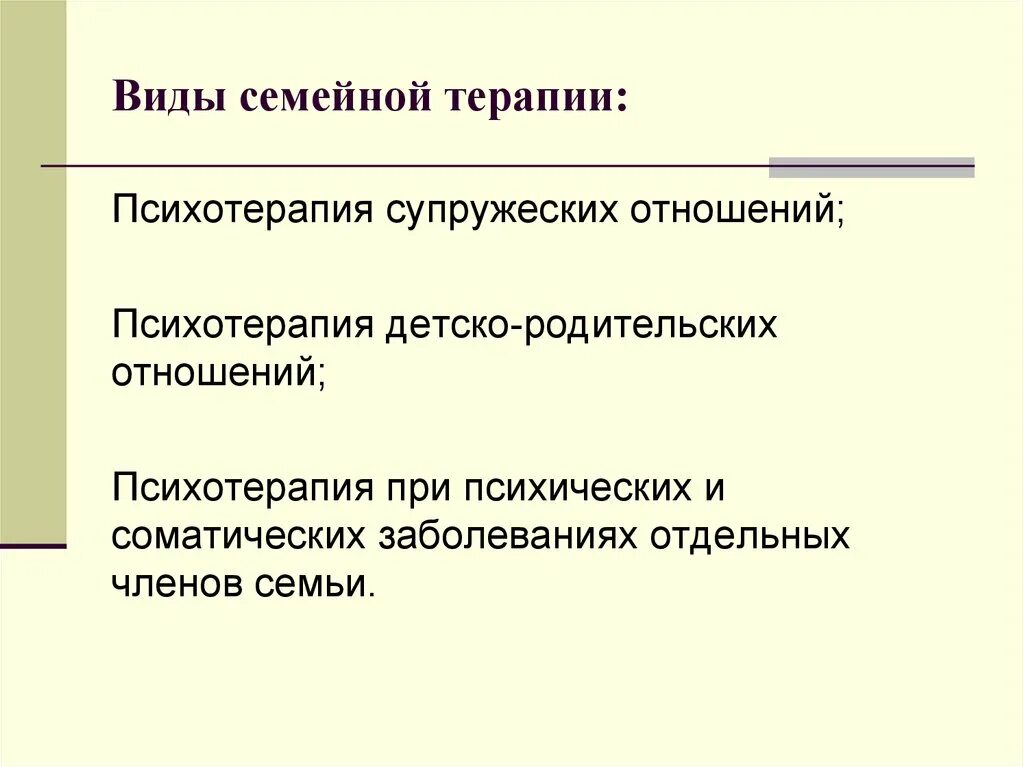 Виды семейной терапии:

Психотерапия супружеских отношений;

Психотерапия детско-родительских отношений;

Психотерапия при психических и соматических заболеваниях отдельных членов семьи.